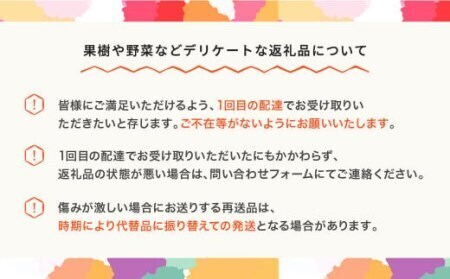 果樹や野菜などデリケートな返礼品について

!
皆様にご満足いただけるよう、1回目の配達でお受け取りいただきたいと存じます。ご不在等がないようにお願いいたします。

!
1回目の配達でお受け取りいただいたにもかかわらず、返礼品の状態が悪い場合は、問い合わせフォームにてご連絡ください。

!
傷みが激しい場合にお送りする再送品は、時期により代替品に振り替えての発送となる場合があります。